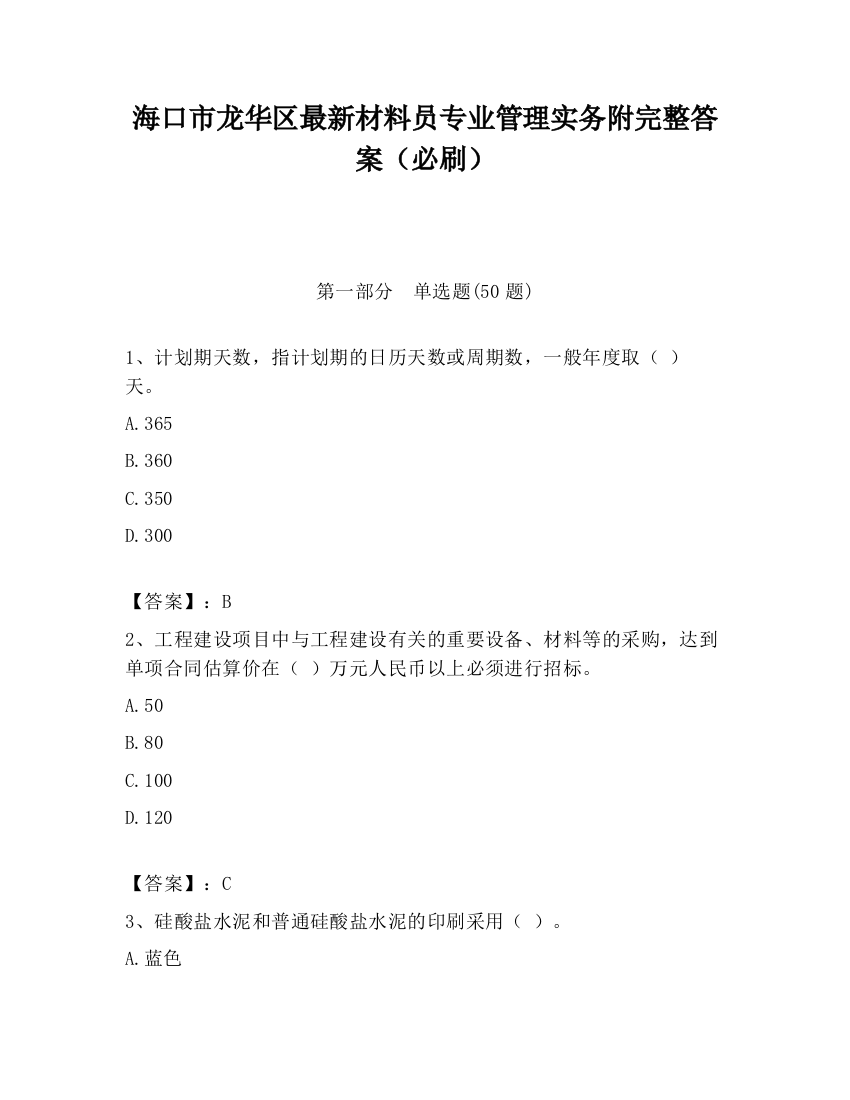 海口市龙华区最新材料员专业管理实务附完整答案（必刷）

第一部分　单选题(50 题)

1、计划期天数，指计划期的日历天数或周期数，一般年度取（ ）天。

A.365

B.360

C.350

D.300

【答案】：B

2、工程建设项目中与工程建设有关的重要设备、材料等的采购，达到单项合同估算价在（ ）万元人民币以上必须进行招标。

A.50

B.80

C.100

D.120

【答案】：C

3、硅酸盐水泥和普通硅酸盐水泥的印刷采用（ ）。

A.蓝色